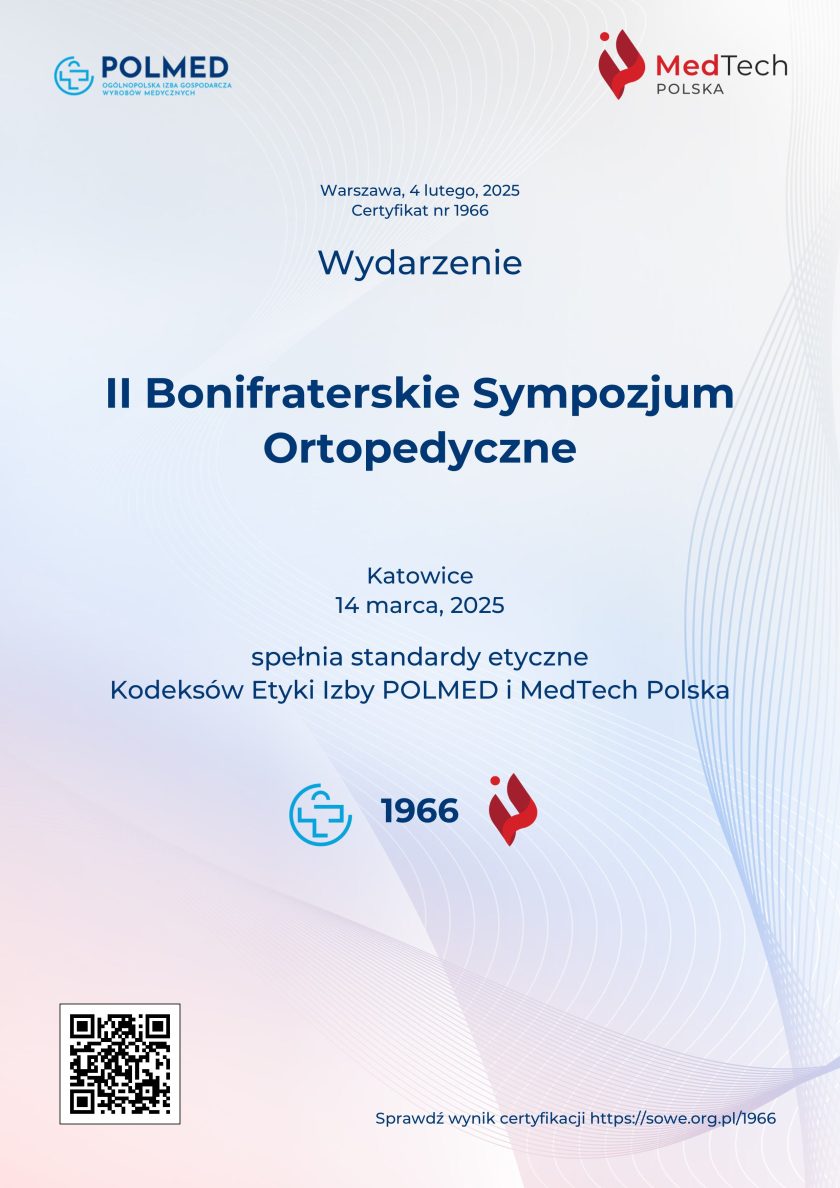 POLMED
OGÓLNOPOLSKA IZBA GOSPODARCZA WYROBÓW MEDYCZNYCH

MedTech
POLSKA

Warszawa, 4 lutego, 2025
Certyfikat nr 1966

Wydarzenie

II Bonifraterskie Sympozjum Ortopedyczne

Katowice
14 marca, 2025

spełnia standardy etyczne
Kodeksów Etyki Izby POLMED i MedTech Polska

1966

Sprawdź wynik certyfikacji https://sowe.org.pl/1966